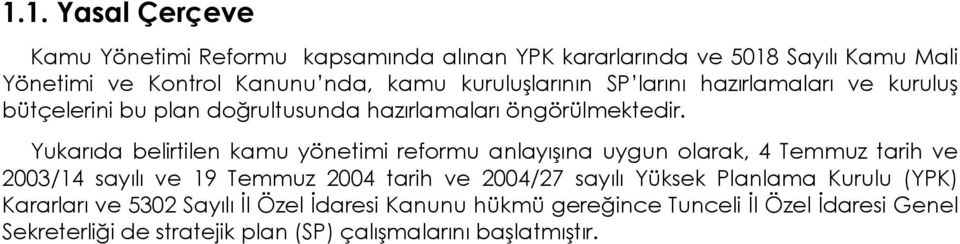 1.1. Yasal Çerçeve

Kamu Yönetimi Reformu kapsamında alınan YPK kararlarında ve 5018 Sayılı Kamu Mali Yönetimi ve Kontrol Kanunu'nda, kamu kuruluşlarının SP'larını hazırlamaları ve kuruluş bütçelerini bu plan doğrultusunda hazırlamaları öngörülmektedir.

Yukarıda belirtilen kamu yönetimi reformu anlayışına uygun olarak, 4 Temmuz tarih ve 2003/14 sayılı ve 19 Temmuz 2004 tarih ve 2004/27 sayılı Yüksek Planlama Kurulu (YPK) Kararları ve 5302 Sayılı İl Özel İdaresi Kanunu hükmü gereğince Tunceli İl Özel İdaresi Genel Sekreterliği de stratejik plan (SP) çalışmalarını başlatmıştır.